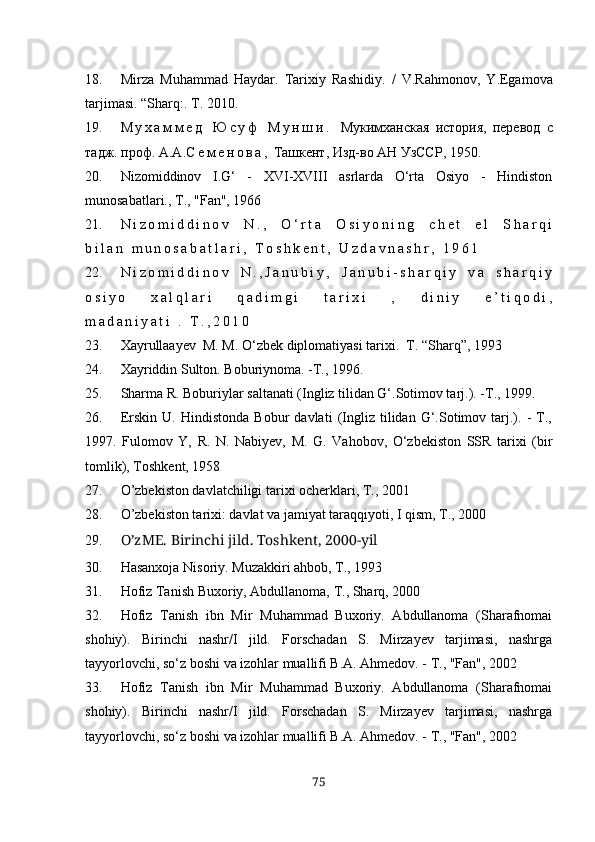 18. Mirza Muhammad Haydar. Tarixiy Rashidiy. / V.Rahmonov, Y.Egamova tarjimasi. “Sharq:. T. 2010.

19. Мухаммед Юсуф Мунши. Мукимханская история, перевод с тадж. проф. А.А.Семенова, Ташкент, Изд-во АН УзССР, 1950.

20. Nizomiddinov I.G‘ - XVI-XVIII asrlarda O‘rta Osiyo - Hindiston munosabatlari., T., "Fan", 1966

21. Nizomiddinov N., O‘rta Osiyoning chet el Sharqi bilan munosabatlari, Toshkent, Uzdavnashr, 1961

22. Nizomiddinov N.,Janubiy, Janubi-sharqiy va sharqiy osiyo xalqlari qadimgi tarixi , diniy e’tiqodi, madaniyati . T.,2010

23. Xayrullaayev M. M. O‘zbek diplomatiyasi tarixi. T. “Sharq”, 1993

24. Xayriddin Sulton. Boburiynoma. -T., 1996.

25. Sharma R. Boburiylar saltanati (Ingliz tilidan G‘.Sotimov tarj.). -T., 1999.

26. Erskin U. Hindistonda Bobur davlati (Ingliz tilidan G‘.Sotimov tarj.). - T., 1997. Fulomov Y, R. N. Nabiyev, M. G. Vahobov, O‘zbekiston SSR tarixi (bir tomlik), Toshkent, 1958

27. O’zbekiston davlatchiligi tarixi ocherklari, T., 2001

28. O’zbekiston tarixi: davlat va jamiyat taraqqiyoti, I qism, T., 2000

29. O’zME. Birinchi jild. Toshkent, 2000-yil

30. Hasanxoja Nisoriy. Muzakkiri ahbob, T., 1993

31. Hofiz Tanish Buxoriy, Abdullanoma, T., Sharq, 2000

32. Hofiz Tanish ibn Mir Muhammad Buxoriy. Abdullanoma (Sharafnomai shohiy). Birinchi nashr/I jild. Forschadan S. Mirzayev tarjimasi, nashrga tayyorlovchi, so‘z boshi va izohlar muallifi B.A. Ahmedov. - T., "Fan", 2002

33. Hofiz Tanish ibn Mir Muhammad Buxoriy. Abdullanoma (Sharafnomai shohiy). Birinchi nashr/I jild. Forschadan S. Mirzayev tarjimasi, nashrga tayyorlovchi, so‘z boshi va izohlar muallifi B.A. Ahmedov. - T., "Fan", 2002

75